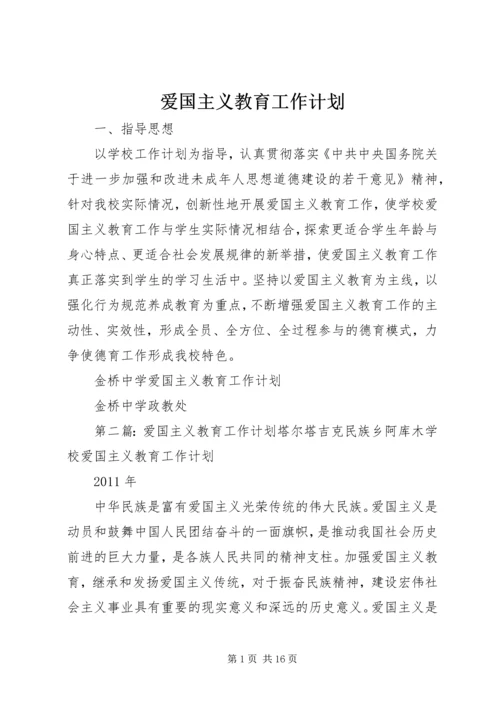 爱国主义教育工作计划

一、指导思想

以学校工作计划为指导，认真贯彻落实《中共中央国务院关于进一步加强和改进未成年人思想道德建设的若干意见》精神，针对我校实际情况，创新性地开展爱国主义教育工作，使学校爱国主义教育工作与学生实际情况相结合，探索更适合学生年龄与身心特点、更适合社会发展规律的新举措，使爱国主义教育工作真正落实到学生的学习生活中。坚持以爱国主义教育为主线，以强化行为规范养成教育为重点，不断增强爱国主义教育工作的主动性、实效性，形成全员、全方位、全过程参与的德育模式，力争使德育工作形成我校特色。

金桥中学爱国主义教育工作计划

金桥中学政教处

第二篇：爱国主义教育工作计划塔尔塔吉克民族乡阿库木学校爱国主义教育工作计划

2011 年

中华民族是富有爱国主义光荣传统的伟大民族。爱国主义是动员和鼓舞中国人民团结奋斗的一面旗帜，是推动我国社会历史前进的巨大力量，是各族人民共同的精神支柱。加强爱国主义教育，继承和发扬爱国主义传统，对于振奋民族精神，建设宏伟社会主义事业具有重要的现实意义和深远的历史意义。爱国主义是

第 1 页 共 16 页